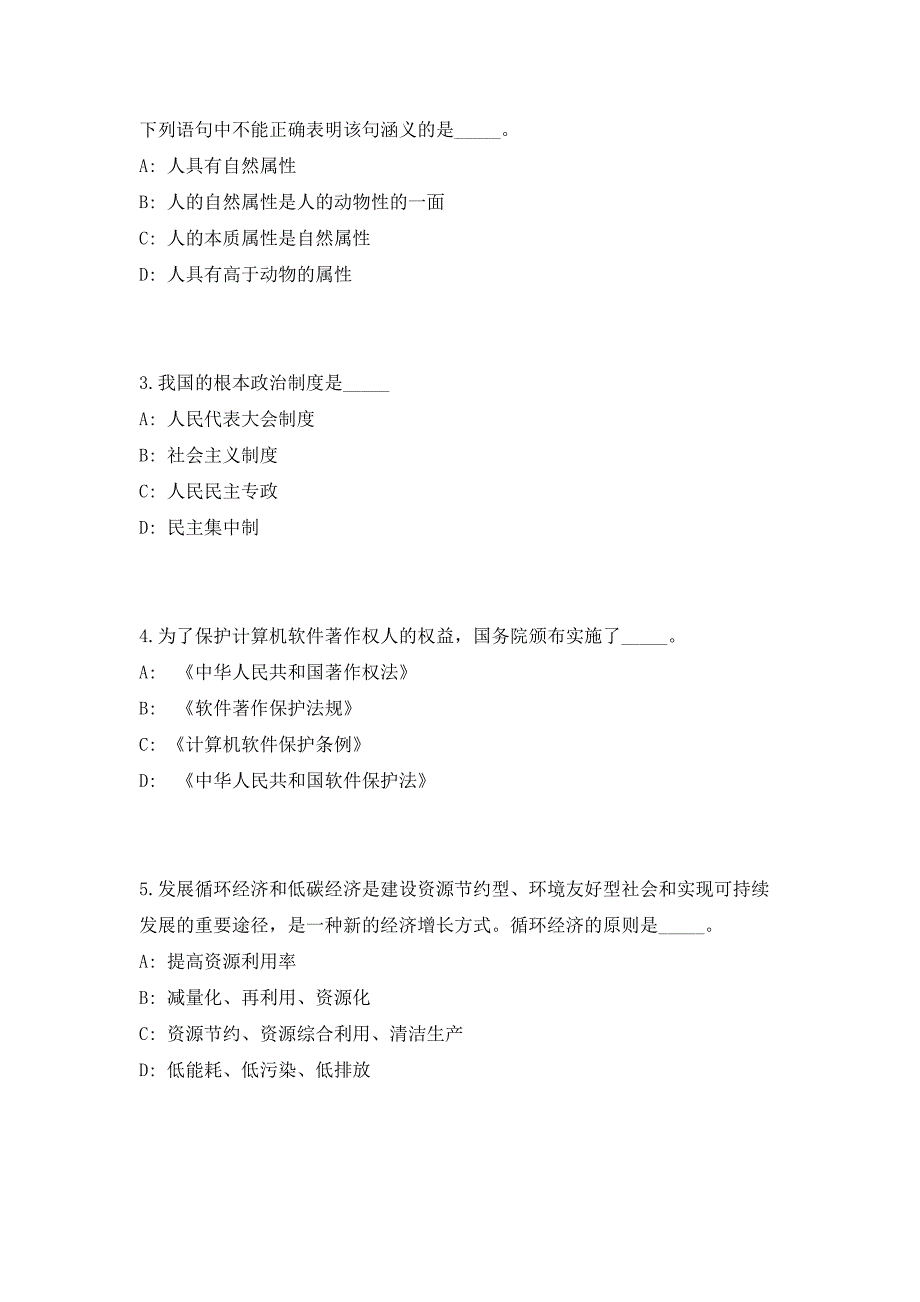 下列语句中不能正确表明该句涵义的是_____。

A: 人具有自然属性

B: 人的自然属性是人的动物性的一面

C: 人的本质属性是自然属性

D: 人具有高于动物的属性

3.我国的根本政治制度是_____

A: 人民代表大会制度

B: 社会主义制度

C: 人民民主专政

D: 民主集中制

4.为了保护计算机软件著作权人的权益，国务院颁布实施了_____。

A: 《中华人民共和国著作权法》

B: 《软件著作保护法规》

C: 《计算机软件保护条例》

D: 《中华人民共和国软件保护法》

5.发展循环经济和低碳经济是建设资源节约型、环境友好型社会和实现可持续发展的重要途径，是一种新的经济增长方式。循环经济的原则是_____。

A: 提高资源利用率

B: 减量化、再利用、资源化

C: 资源节约、资源综合利用、清洁生产

D: 低能耗、低污染、低排放